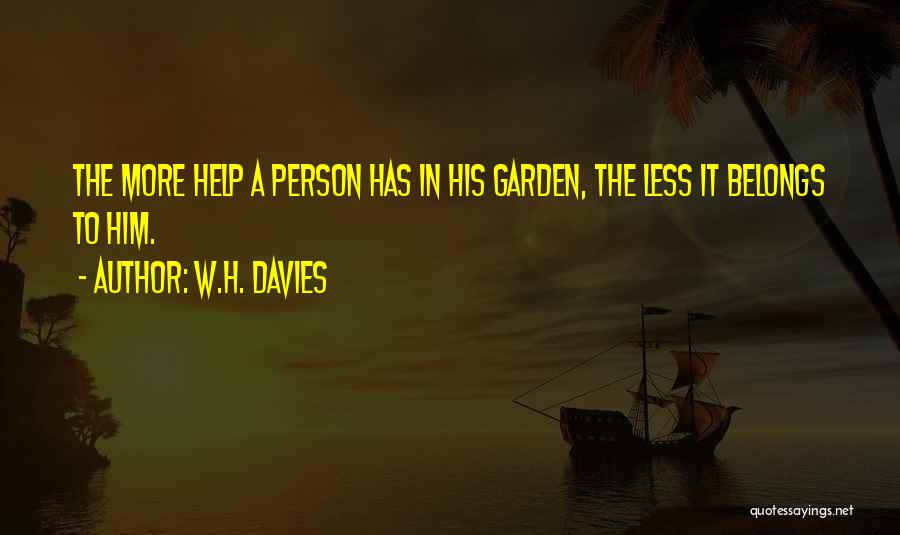 THE MORE HELP A PERSON HAS IN HIS GARDEN, THE LESS IT BELONGS TO HIM.

- AUTHOR: W.H. DAVIES

quotessayings.net